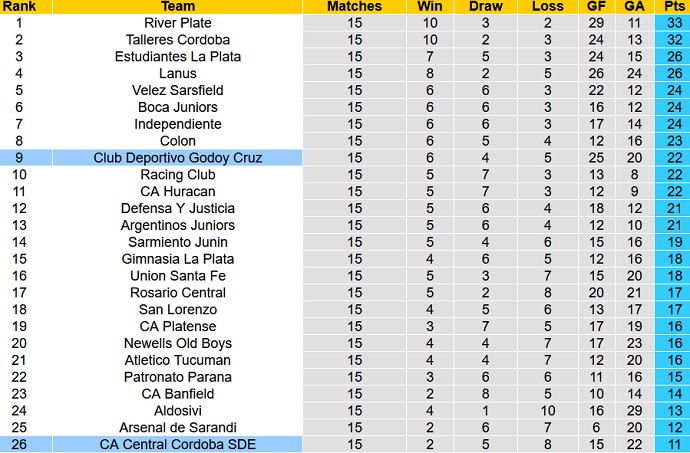 | Rank | Team | Matches | Win | Draw | Loss | GF | GA | Pts |
|---|---|---|---|---|---|---|---|---|
| 1 | River Plate | 15 | 10 | 3 | 2 | 29 | 11 | 33 |
| 2 | Talleres Cordoba | 15 | 10 | 2 | 3 | 24 | 13 | 32 |
| 3 | Estudiantes La Plata | 15 | 7 | 5 | 3 | 24 | 15 | 26 |
| 4 | Lanus | 15 | 8 | 2 | 5 | 26 | 24 | 26 |
| 5 | Velez Sarsfield | 15 | 6 | 6 | 3 | 22 | 12 | 24 |
| 6 | Boca Juniors | 15 | 6 | 6 | 3 | 16 | 12 | 24 |
| 7 | Independiente | 15 | 6 | 6 | 3 | 17 | 14 | 24 |
| 8 | Colon | 15 | 6 | 5 | 4 | 12 | 16 | 23 |
| 9 | Club Deportivo Godoy Cruz | 15 | 6 | 4 | 5 | 25 | 20 | 22 |
| 10 | Racing Club | 15 | 5 | 7 | 3 | 13 | 8 | 22 |
| 11 | CA Huracan | 15 | 5 | 7 | 3 | 12 | 9 | 22 |
| 12 | Defensa Y Justicia | 15 | 5 | 6 | 4 | 18 | 12 | 21 |
| 13 | Argentinos Juniors | 15 | 5 | 6 | 4 | 12 | 10 | 21 |
| 14 | Sarmiento Junin | 15 | 5 | 4 | 6 | 15 | 16 | 19 |
| 15 | Gimnasia La Plata | 15 | 4 | 6 | 5 | 12 | 16 | 18 |
| 16 | Union Santa Fe | 15 | 5 | 3 | 7 | 15 | 20 | 18 |
| 17 | Rosario Central | 15 | 5 | 2 | 8 | 20 | 21 | 17 |
| 18 | San Lorenzo | 15 | 4 | 5 | 6 | 13 | 17 | 17 |
| 19 | CA Platense | 15 | 3 | 7 | 5 | 17 | 19 | 16 |
| 20 | Newells Old Boys | 15 | 4 | 4 | 7 | 17 | 23 | 16 |
| 21 | Atletico Tucuman | 15 | 4 | 4 | 7 | 12 | 20 | 16 |
| 22 | Patronato Parana | 15 | 3 | 6 | 6 | 11 | 16 | 15 |
| 23 | CA Banfield | 15 | 2 | 8 | 5 | 10 | 14 | 14 |
| 24 | Aldosivi | 15 | 4 | 1 | 10 | 16 | 29 | 13 |
| 25 | Arsenal de Sarandi | 15 | 2 | 6 | 7 | 6 | 20 | 12 |
| 26 | CA Central Cordoba SDE | 15 | 2 | 5 | 8 | 15 | 22 | 11 |